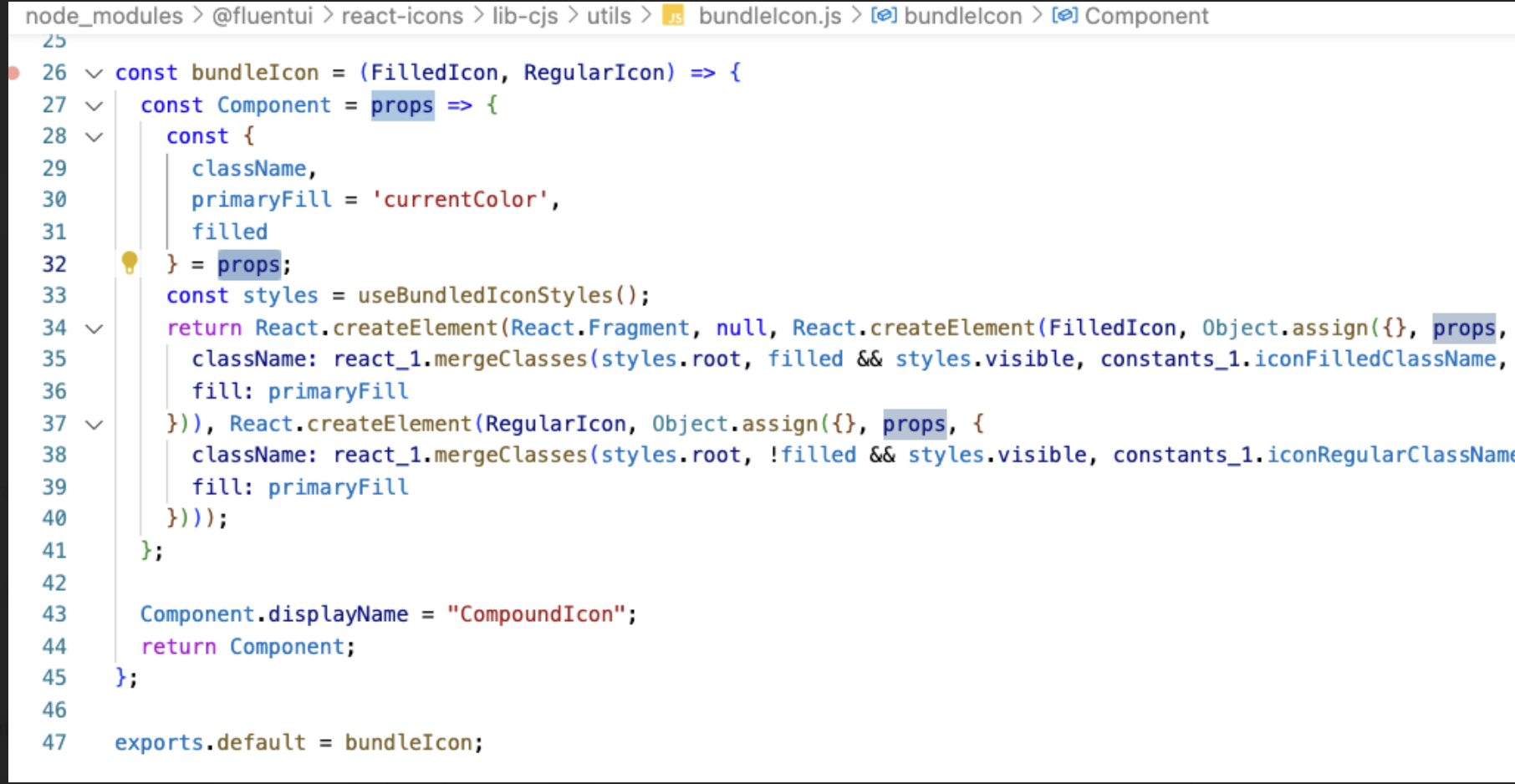 node_modules > @fluentui > react-icons > lib-cjs > utils > JS bundleIcon.js > bundleIcon > Component

25
26 const bundleIcon = (FilledIcon, RegularIcon) => {
27 const Component = props => {
28 const {
29 className,
30 primaryFill = 'currentColor',
31 filled
32 } = props;
33 const styles = useBundledIconStyles();
34 return React.createElement(React.Fragment, null, React.createElement(FilledIcon, Object.assign({}, props,
35 className: react_1.mergeClasses(styles.root, filled && styles.visible, constants_1.iconFilledClassName,
36 fill: primaryFill
37 })), React.createElement(RegularIcon, Object.assign({}, props, {
38 className: react_1.mergeClasses(styles.root, !filled && styles.visible, constants_1.iconRegularClassName
39 fill: primaryFill
40 })));
41 };
42
43 Component.displayName = "CompoundIcon";
44 return Component;
45 };
46
47 exports.default = bundleIcon;